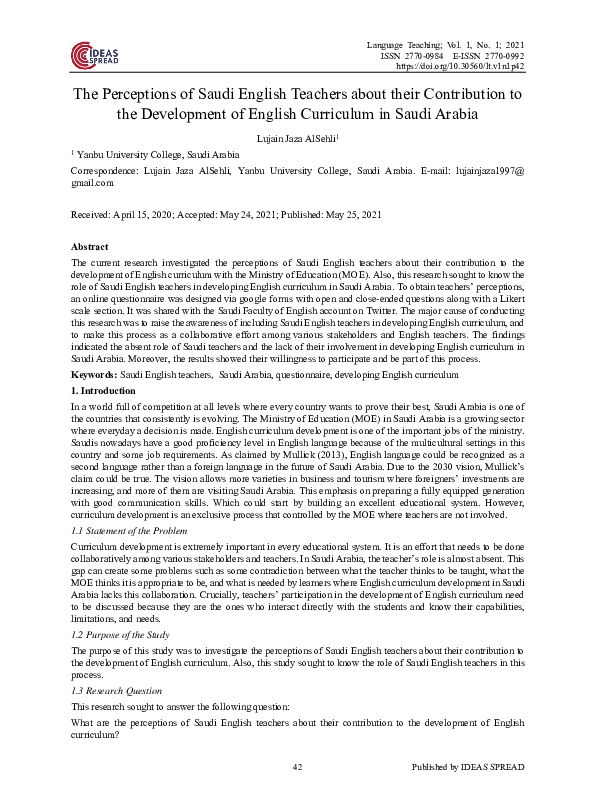 IDEAS SPREAD

Language Teaching; Vol. 1, No. 1; 2021
ISSN 2770-0984 E-ISSN 2770-0992
https://doi.org/10.30560/lt.v1n1p42

The Perceptions of Saudi English Teachers about their Contribution to the Development of English Curriculum in Saudi Arabia

Lujain Jaza AlSehli$^1$

$^1$ Yanbu University College, Saudi Arabia

Correspondence: Lujain Jaza AlSehli, Yanbu University College, Saudi Arabia. E-mail: lujainjaza1997@gmail.com

Received: April 15, 2020; Accepted: May 24, 2021; Published: May 25, 2021

Abstract

The current research investigated the perceptions of Saudi English teachers about their contribution to the development of English curriculum with the Ministry of Education (MOE). Also, this research sought to know the role of Saudi English teachers in developing English curriculum in Saudi Arabia. To obtain teachers' perceptions, an online questionnaire was designed via google forms with open and close-ended questions along with a Likert scale section. It was shared with the Saudi Faculty of English account on Twitter. The major cause of conducting this research was to raise the awareness of including Saudi English teachers in developing English curriculum, and to make this process as a collaborative effort among various stakeholders and English teachers. The findings indicated the absent role of Saudi teachers and the lack of their involvement in developing English curriculum in Saudi Arabia. Moreover, the results showed their willingness to participate and be part of this process.

Keywords: Saudi English teachers, Saudi Arabia, questionnaire, developing English curriculum

1. Introduction

In a world full of competition at all levels where every country wants to prove their best, Saudi Arabia is one of the countries that consistently is evolving. The Ministry of Education (MOE) in Saudi Arabia is a growing sector where everyday a decision is made. English curriculum development is one of the important jobs of the ministry. Saudis nowadays have a good proficiency level in English language because of the multicultural settings in this country and some job requirements. As claimed by Mullick (2013), English language could be recognized as a second language rather than a foreign language in the future of Saudi Arabia. Due to the 2030 vision, Mullick's claim could be true. The vision allows more varieties in business and tourism where foreigners' investments are increasing, and more of them are visiting Saudi Arabia. This emphasis on preparing a fully equipped generation with good communication skills. Which could start by building an excellent educational system. However, curriculum development is an exclusive process that controlled by the MOE where teachers are not involved.

1.1 Statement of the Problem

Curriculum development is extremely important in every educational system. It is an effort that needs to be done collaboratively among various stakeholders and teachers. In Saudi Arabia, the teacher's role is almost absent. This gap can create some problems such as some contradiction between what the teacher thinks to be taught, what the MOE thinks it is appropriate to be, and what is needed by learners where English curriculum development in Saudi Arabia lacks this collaboration. Crucially, teachers' participation in the development of English curriculum need to be discussed because they are the ones who interact directly with the students and know their capabilities, limitations, and needs.

1.2 Purpose of the Study

The purpose of this study was to investigate the perceptions of Saudi English teachers about their contribution to the development of English curriculum. Also, this study sought to know the role of Saudi English teachers in this process.

1.3 Research Question

This research sought to answer the following question:

What are the perceptions of Saudi English teachers about their contribution to the development of English curriculum?

42

Published by IDEAS SPREAD